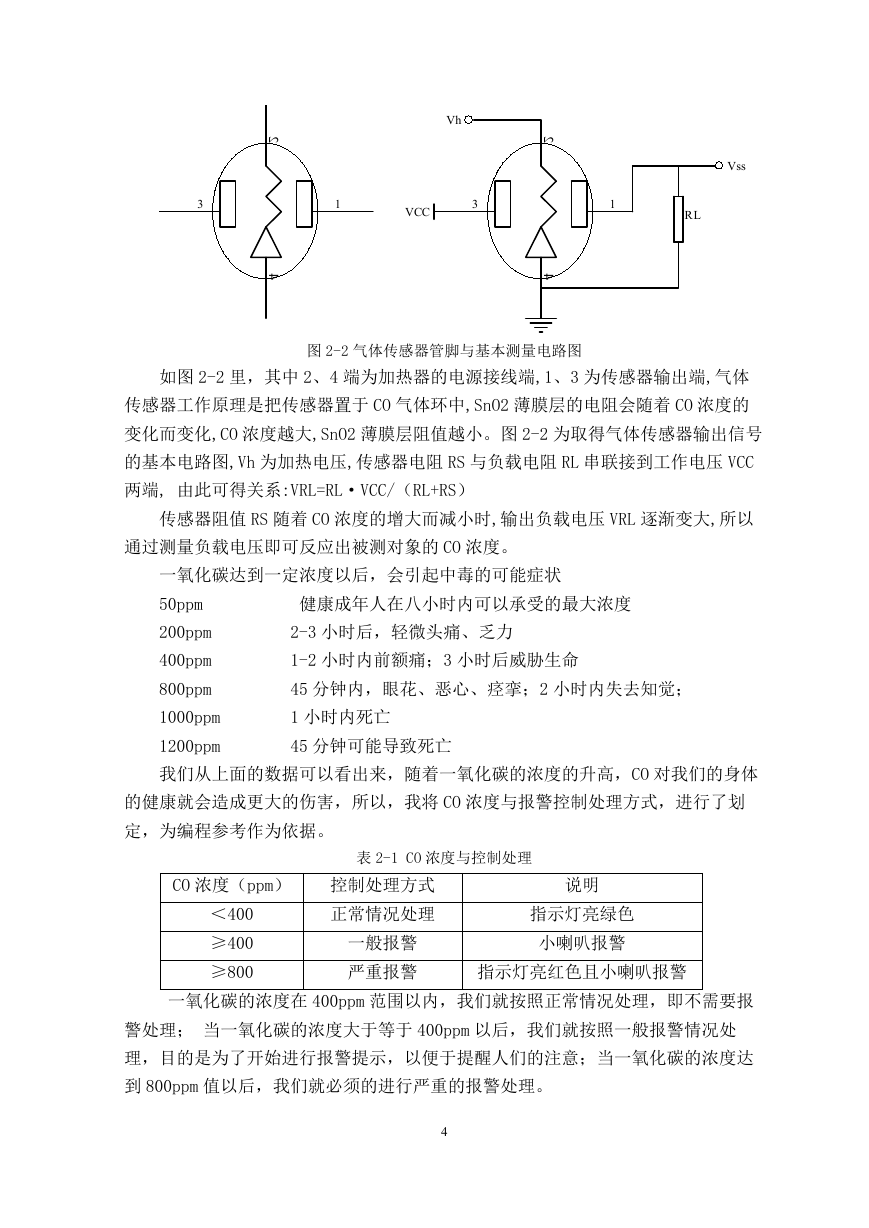 2

3

1

4

Vh

2

Vss

VCC

3

1

RL

4

图 2-2 气体传感器管脚与基本测量电路图

如图 2-2 里，其中 2、4 端为加热器的电源接线端,1、3 为传感器输出端,气体传感器工作原理是把传感器置于 CO 气体环中,SnO2 薄膜层的电阻会随着 CO 浓度的变化而变化,CO 浓度越大,SnO2 薄膜层阻值越小。图 2-2 为取得气体传感器输出信号的基本电路图,Vh 为加热电压,传感器电阻 RS 与负载电阻 RL 串联接到工作电压 VCC 两端, 由此可得关系:VRL=RL·VCC/（RL+RS）

传感器阻值 RS 随着 CO 浓度的增大而减小时,输出负载电压 VRL 逐渐变大,所以通过测量负载电压即可反应出被测对象的 CO 浓度。

一氧化碳达到一定浓度以后，会引起中毒的可能症状

50ppm 健康成年人在八小时内可以承受的最大浓度

200ppm 2-3 小时后，轻微头痛、乏力

400ppm 1-2 小时内前额痛；3 小时后威胁生命

800ppm 45 分钟内，眼花、恶心、痉挛；2 小时内失去知觉；

1000ppm 1 小时内死亡

1200ppm 45 分钟可能导致死亡

我们从上面的数据可以看出来，随着一氧化碳的浓度的升高，CO 对我们的身体的健康就会造成更大的伤害，所以，我将 CO 浓度与报警控制处理方式，进行了划定，为编程参考作为依据。

表 2-1 CO 浓度与控制处理

| CO 浓度（ppm） | 控制处理方式 | 说明 |
|---|---|---|
| ＜400 | 正常情况处理 | 指示灯亮绿色 |
| ≥400 | 一般报警 | 小喇叭报警 |
| ≥800 | 严重报警 | 指示灯亮红色且小喇叭报警 |

一氧化碳的浓度在 400ppm 范围以内，我们就按照正常情况处理，即不需要报警处理； 当一氧化碳的浓度大于等于 400ppm 以后，我们就按照一般报警情况处理，目的是为了开始进行报警提示，以便于提醒人们的注意；当一氧化碳的浓度达到 800ppm 值以后，我们就必须的进行严重的报警处理。

4